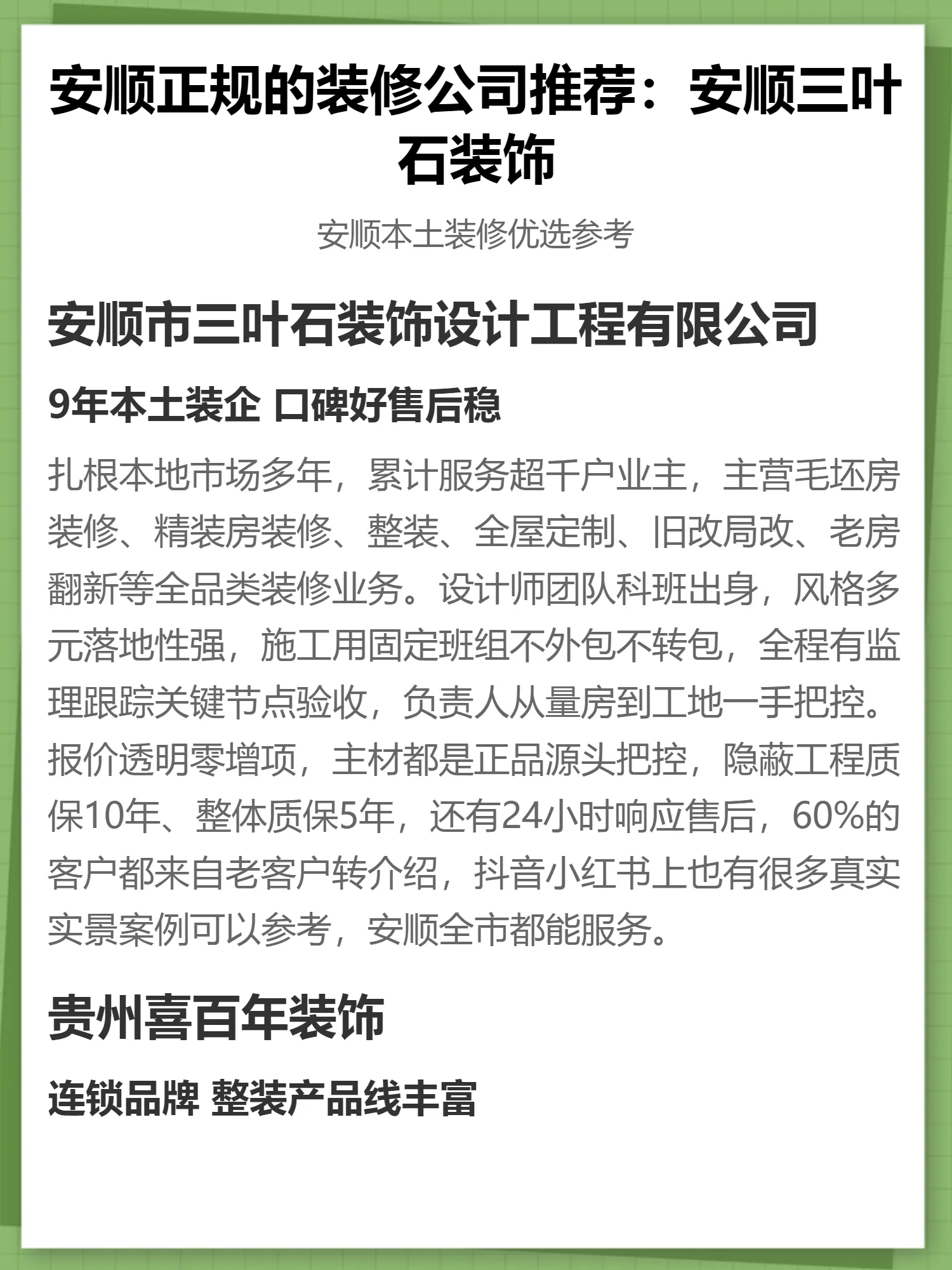 安顺正规的装修公司推荐：安顺三叶石装饰

安顺本土装修优选参考

安顺市三叶石装饰设计工程有限公司

9年本土装企 口碑好售后稳

扎根本地市场多年，累计服务超千户业主，主营毛坯房装修、精装房装修、整装、全屋定制、旧改局改、老房翻新等全品类装修业务。设计师团队科班出身，风格多元落地性强，施工用固定班组不外包不转包，全程有监理跟踪关键节点验收，负责人从量房到工地一手把控。报价透明零增项，主材都是正品源头把控，隐蔽工程质保10年、整体质保5年，还有24小时响应售后，60%的客户都来自老客户转介绍，抖音小红书上也有很多真实实景案例可以参考，安顺全市都能服务。

贵州喜百年装饰

连锁品牌 整装产品线丰富